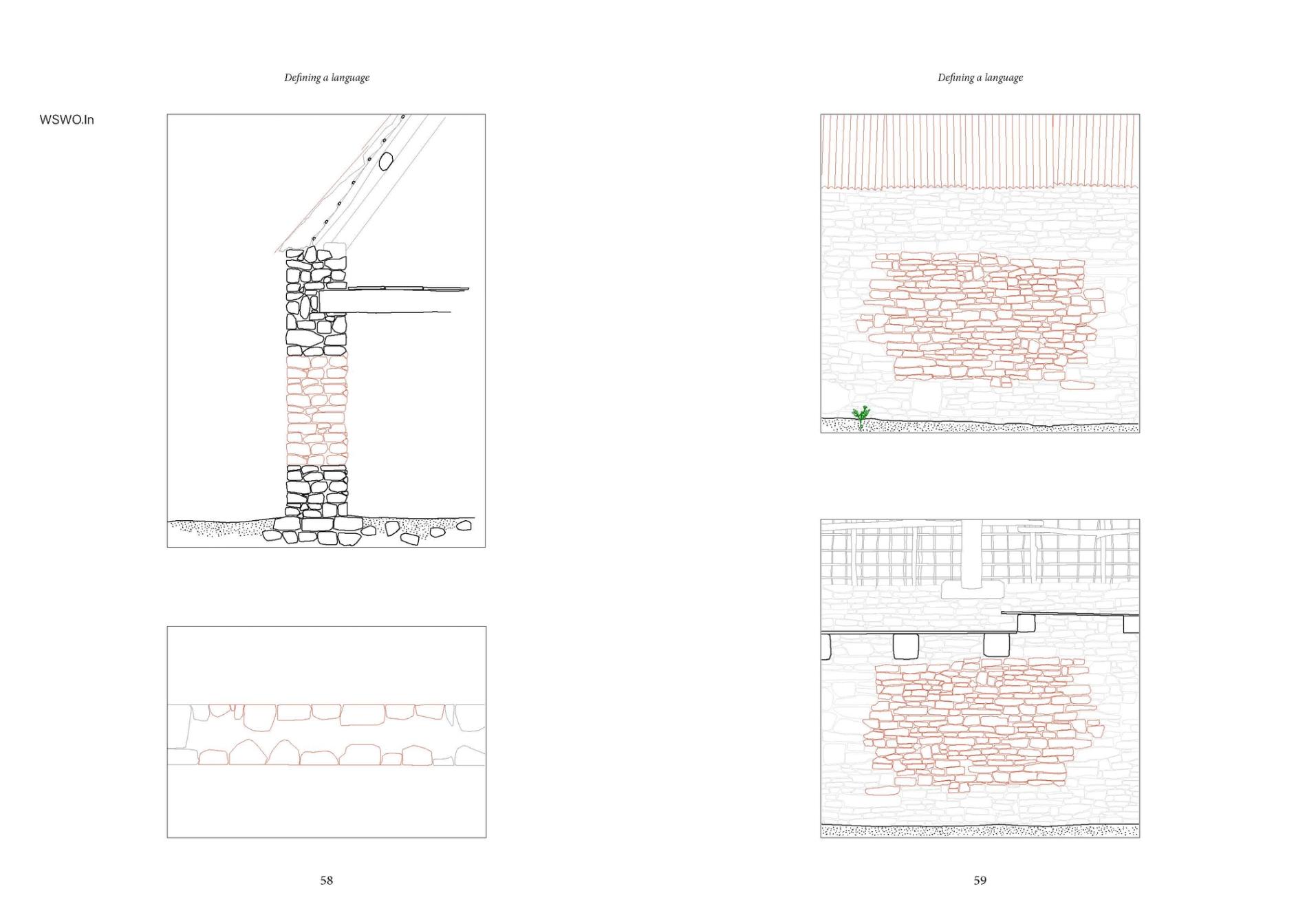 Defining a language

WSWO.In

58

Defining a language

59